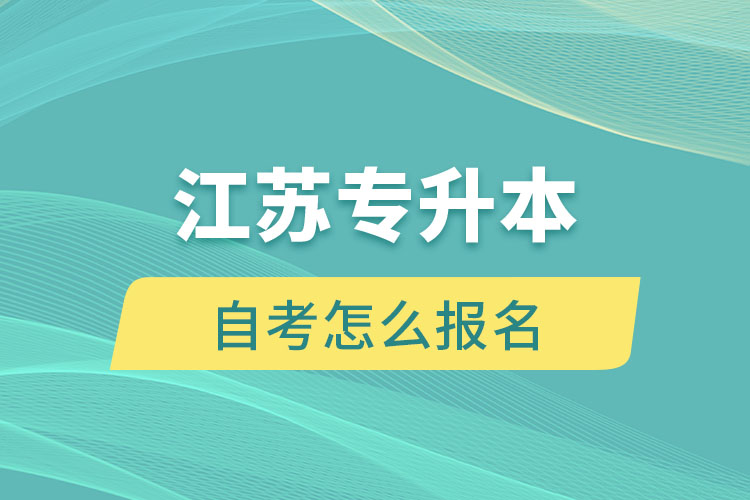 江苏专升本

自考怎么报名